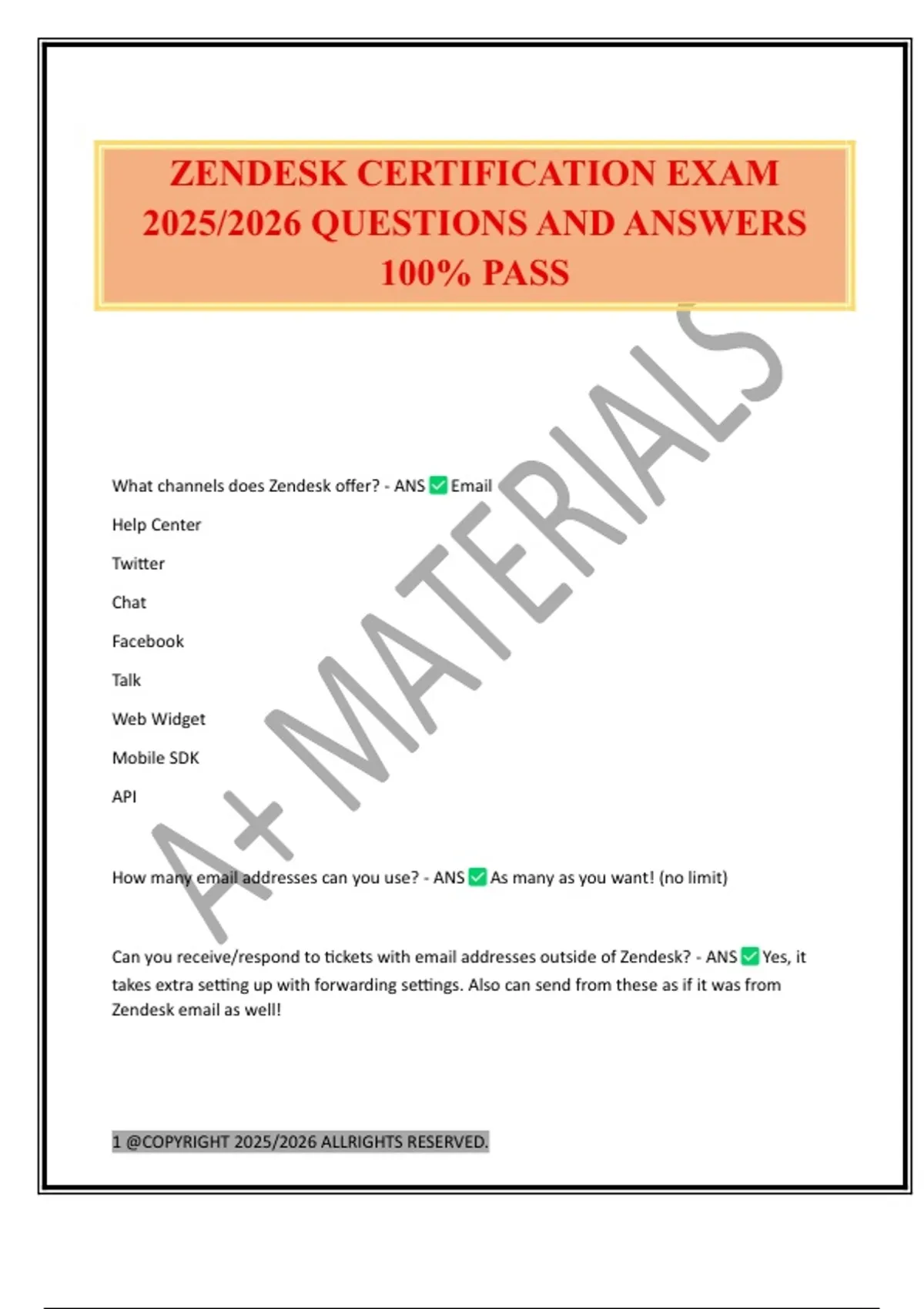 ZENDESK CERTIFICATION EXAM 2025/2026 QUESTIONS AND ANSWERS 100% PASS

A+ MATERIALS

What channels does Zendesk offer? - ANS ✅ Email

Help Center

Twitter

Chat

Facebook

Talk

Web Widget

Mobile SDK

API

How many email addresses can you use? - ANS ✅ As many as you want! (no limit)

Can you receive/respond to tickets with email addresses outside of Zendesk? - ANS ✅ Yes, it takes extra setting up with forwarding settings. Also can send from these as if it was from Zendesk email as well!

1 @COPYRIGHT 2025/2026 ALLRIGHTS RESERVED.